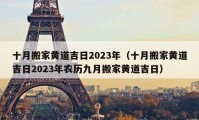 十月搬家黄道吉日2023年（十月搬家黄道吉日2023年农历九月搬家黄道吉日）